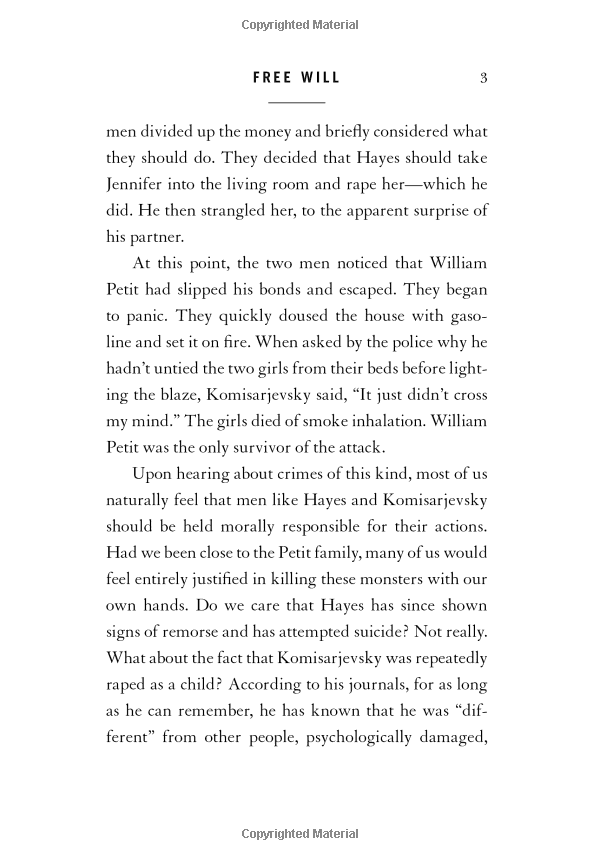 Copyrighted Material

FREE WILL 3

men divided up the money and briefly considered what they should do. They decided that Hayes should take Jennifer into the living room and rape her—which he did. He then strangled her, to the apparent surprise of his partner.

At this point, the two men noticed that William Petit had slipped his bonds and escaped. They began to panic. They quickly doused the house with gasoline and set it on fire. When asked by the police why he hadn't untied the two girls from their beds before lighting the blaze, Komisarjevsky said, "It just didn't cross my mind." The girls died of smoke inhalation. William Petit was the only survivor of the attack.

Upon hearing about crimes of this kind, most of us naturally feel that men like Hayes and Komisarjevsky should be held morally responsible for their actions. Had we been close to the Petit family, many of us would feel entirely justified in killing these monsters with our own hands. Do we care that Hayes has since shown signs of remorse and has attempted suicide? Not really. What about the fact that Komisarjevsky was repeatedly raped as a child? According to his journals, for as long as he can remember, he has known that he was "different" from other people, psychologically damaged,

Copyrighted Material